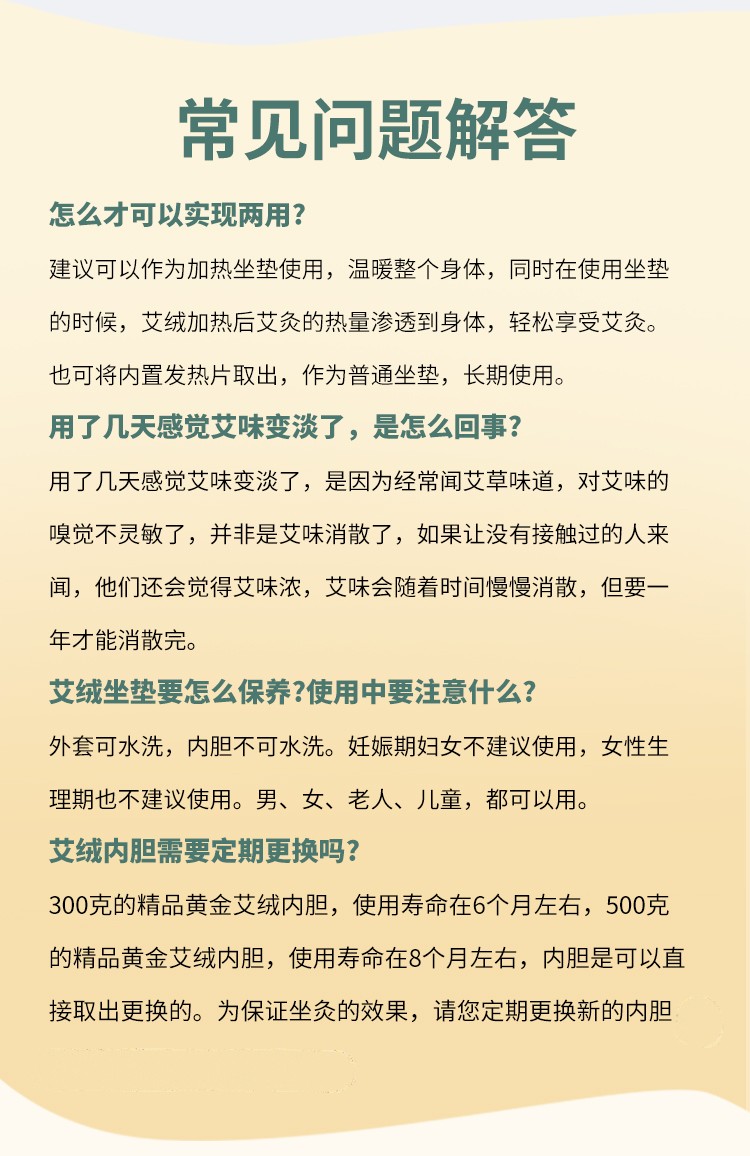 常见问题解答

怎么才可以实现两用?

建议可以作为加热坐垫使用，温暖整个身体，同时在使用坐垫的时候，艾绒加热后艾灸的热量渗透到身体，轻松享受艾灸。也可将内置发热片取出，作为普通坐垫，长期使用。

用了几天感觉艾味变淡了，是怎么回事?

用了几天感觉艾味变淡了，是因为经常闻艾草味道，对艾味的嗅觉不灵敏了，并非是艾味消散了，如果让没有接触过的人来闻，他们还会觉得艾味浓，艾味会随着时间慢慢消散，但要一年才能消散完。

艾绒坐垫要怎么保养?使用中要注意什么?

外套可水洗，内胆不可水洗。妊娠期妇女不建议使用，女性生理期也不建议使用。男、女、老人、儿童，都可以用。

艾绒内胆需要定期更换吗?

300克的精品黄金艾绒内胆，使用寿命在6个月左右，500克的精品黄金艾绒内胆，使用寿命在8个月左右，内胆是可以直接取出更换的。为保证坐灸的效果，请您定期更换新的内胆